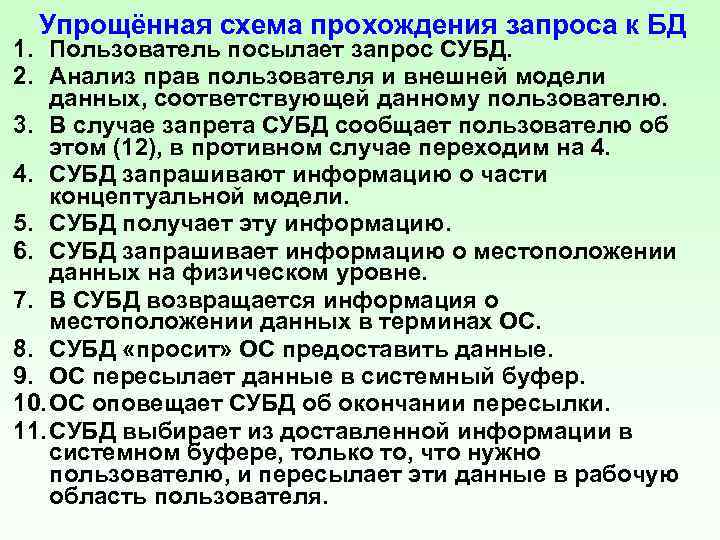 Упрощённая схема прохождения запроса к БД

1. Пользователь посылает запрос СУБД.
2. Анализ прав пользователя и внешней модели данных, соответствующей данному пользователю.
3. В случае запрета СУБД сообщает пользователю об этом (12), в противном случае переходим на 4.
4. СУБД запрашивают информацию о части концептуальной модели.
5. СУБД получает эту информацию.
6. СУБД запрашивает информацию о местоположении данных на физическом уровне.
7. В СУБД возвращается информация о местоположении данных в терминах ОС.
8. СУБД «просит» ОС предоставить данные.
9. ОС пересылает данные в системный буфер.
10. ОС оповещает СУБД об окончании пересылки.
11. СУБД выбирает из доставленной информации в системном буфере, только то, что нужно пользователю, и пересылает эти данные в рабочую область пользователя.